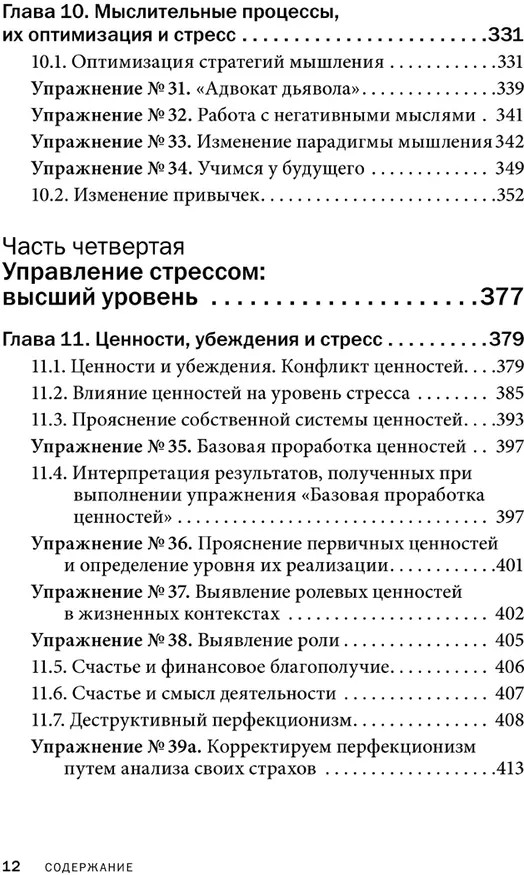 Глава 10. Мыслительные процессы, их оптимизация и стресс 331

10.1. Оптимизация стратегий мышления 331

Упражнение № 31. «Адвокат дьявола» 339

Упражнение № 32. Работа с негативными мыслями 341

Упражнение № 33. Изменение парадигмы мышления 342

Упражнение № 34. Учимся у будущего 349

10.2. Изменение привычек 352

Часть четвертая
Управление стрессом: высший уровень 377

Глава 11. Ценности, убеждения и стресс 379

11.1. Ценности и убеждения. Конфликт ценностей 379

11.2. Влияние ценностей на уровень стресса 385

11.3. Прояснение собственной системы ценностей 393

Упражнение № 35. Базовая проработка ценностей 397

11.4. Интерпретация результатов, полученных при выполнении упражнения «Базовая проработка ценностей» 397

Упражнение № 36. Прояснение первичных ценностей и определение уровня их реализации 401

Упражнение № 37. Выявление ролевых ценностей в жизненных контекстах 402

Упражнение № 38. Выявление роли 405

11.5. Счастье и финансовое благополучие 406

11.6. Счастье и смысл деятельности 407

11.7. Деструктивный перфекционизм 408

Упражнение № 39а. Корректируем перфекционизм путем анализа своих страхов 413

12 СОДЕРЖАНИЕ